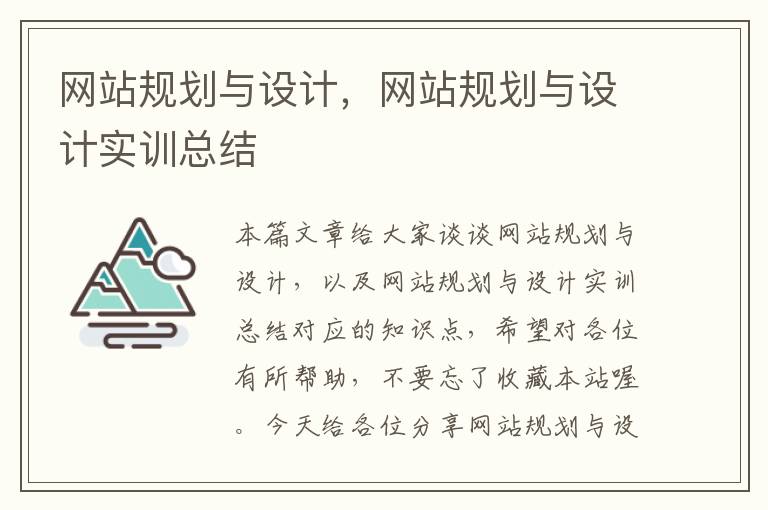 网站规划与设计，网站规划与设计实训总结

本篇文章给大家谈谈网站规划与设计，以及网站规划与设计实训总结对应的知识点，希望对各位有所帮助，不要忘了收藏本站喔。今天给各位分享网站规划与设